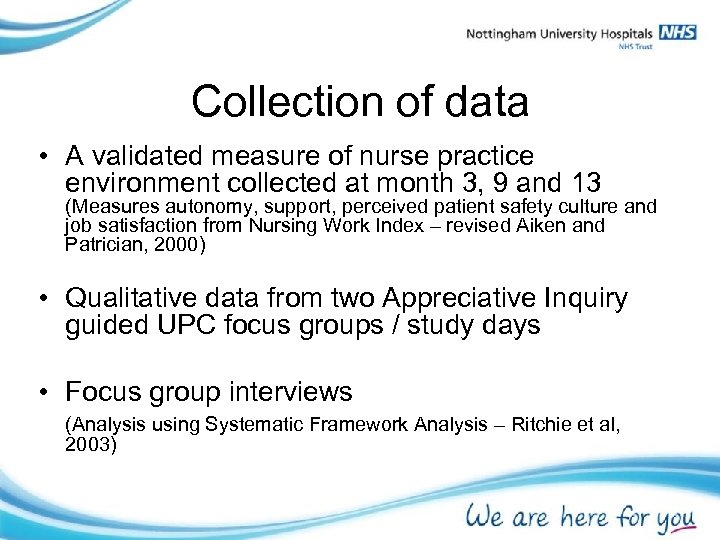 Nottingham University Hospitals NHS
NHS Trust

Collection of data

• A validated measure of nurse practice environment collected at month 3, 9 and 13 (Measures autonomy, support, perceived patient safety culture and job satisfaction from Nursing Work Index – revised Aiken and Patrician, 2000)

• Qualitative data from two Appreciative Inquiry guided UPC focus groups / study days

• Focus group interviews
(Analysis using Systematic Framework Analysis – Ritchie et al, 2003)

We are here for you